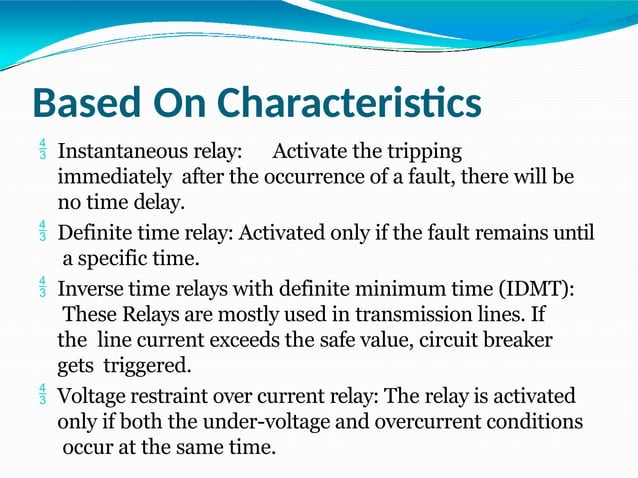 Based On Characteristics

$\frac{4}{3}$ Instantaneous relay: Activate the tripping immediately after the occurrence of a fault, there will be no time delay.

$\frac{4}{3}$ Definite time relay: Activated only if the fault remains until a specific time.

$\frac{4}{3}$ Inverse time relays with definite minimum time (IDMT): These Relays are mostly used in transmission lines. If the line current exceeds the safe value, circuit breaker gets triggered.

$\frac{4}{3}$ Voltage restraint over current relay: The relay is activated only if both the under-voltage and overcurrent conditions occur at the same time.